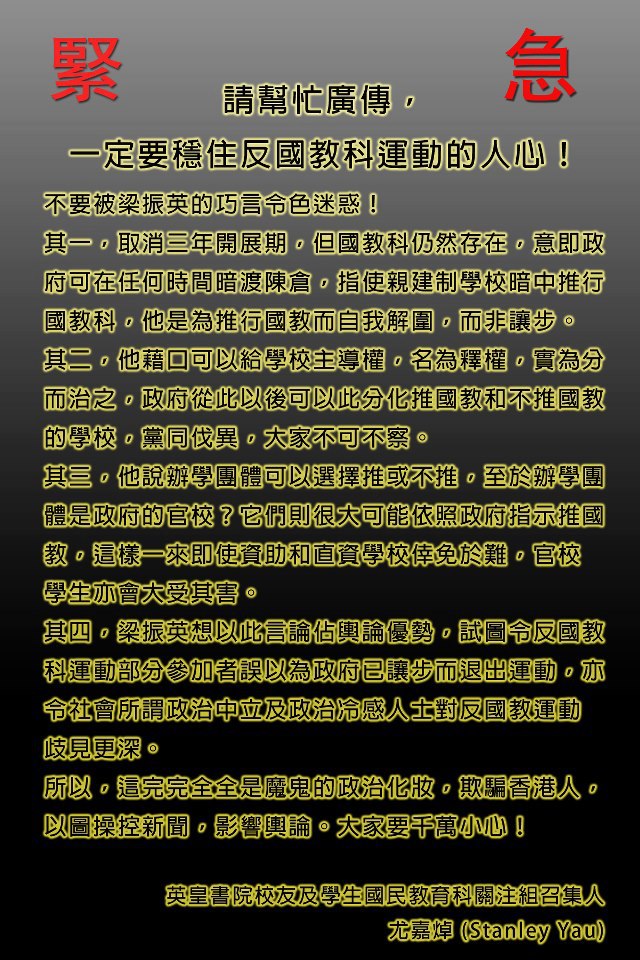 緊 急

請幫忙廣傳，

一定要穩住反國教科運動的人心！

不要被梁振英的巧言令色迷惑！

其一，取消三年開展期，但國教科仍然存在，意即政府可在任何時間暗渡陳倉，指使親建制學校暗中推行國教科，他是為推行國教而自我解圍，而非讓步。

其二，他藉口可以給學校主導權，名為釋權，實為分而治之，政府從此以後可以此分化推國教和不推國教的學校，黨同伐異，大家不可不察。

其三，他說辦學團體可以選擇推或不推，至於辦學團體是政府的官校？它們則很大可能依照政府指示推國教，這樣一來即使資助和直資學校倖免於難，官校學生亦會大受其害。

其四，梁振英想以此言論佔輿論優勢，試圖令反國教科運動部分參加者誤以為政府已讓步而退出運動，亦令社會所謂政治中立及政治冷感人士對反國教運動歧見更深。

所以，這完完全全是魔鬼的政治化妝，欺騙香港人，以圖操控新聞，影響輿論。大家要千萬小心！

英皇書院校友及學生國民教育科關注組召集人
尤嘉焯 (Stanley Yau)